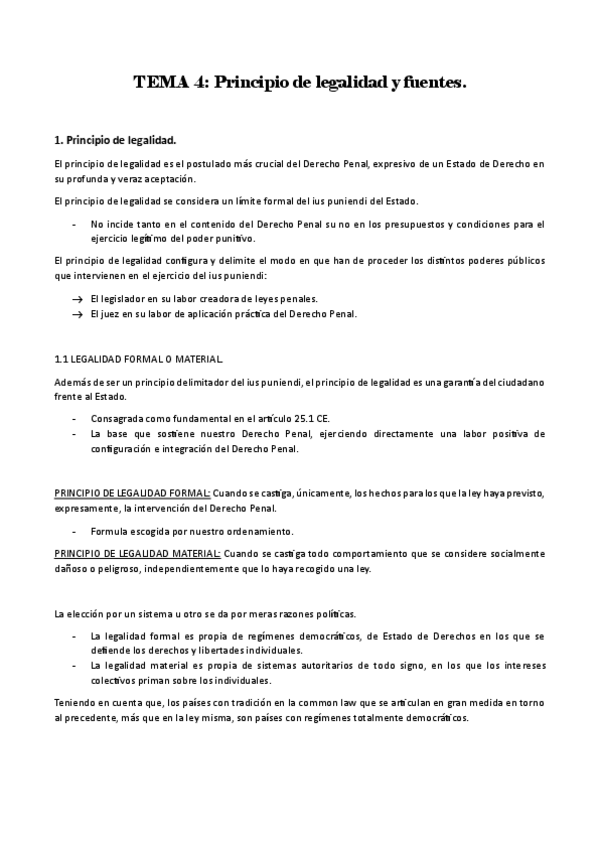 TEMA 4: Principio de legalidad y fuentes.

1. Principio de legalidad.

El principio de legalidad es el postulado más crucial del Derecho Penal, expresivo de un Estado de Derecho en su profunda y veraz aceptación.

El principio de legalidad se considera un límite formal del ius puniendi del Estado.

- No incide tanto en el contenido del Derecho Penal su no en los presupuestos y condiciones para el ejercicio legítimo del poder punitivo.

El principio de legalidad configura y delimite el modo en que han de proceder los distintos poderes públicos que intervienen en el ejercicio del ius puniendi:

→ El legislador en su labor creadora de leyes penales.
→ El juez en su labor de aplicación práctica del Derecho Penal.

1.1 LEGALIDAD FORMAL O MATERIAL.

Además de ser un principio delimitador del ius puniendi, el principio de legalidad es una garantía del ciudadano frente al Estado.

- Consagrada como fundamental en el artículo 25.1 CE.
- La base que sostiene nuestro Derecho Penal, ejerciendo directamente una labor positiva de configuración e integración del Derecho Penal.

PRINCIPIO DE LEGALIDAD FORMAL: Cuando se castiga, únicamente, los hechos para los que la ley haya previsto, expresamente, la intervención del Derecho Penal.

- Formula escogida por nuestro ordenamiento.

PRINCIPIO DE LEGALIDAD MATERIAL: Cuando se castiga todo comportamiento que se considere socialmente dañoso o peligroso, independientemente que lo haya recogido una ley.

La elección por un sistema u otro se da por meras razones políticas.

- La legalidad formal es propia de regímenes democráticos, de Estado de Derechos en los que se defiende los derechos y libertades individuales.
- La legalidad material es propia de sistemas autoritarios de todo signo, en los que los intereses colectivos priman sobre los individuales.

Teniendo en cuenta que, los países con tradición en la common law que se articulan en gran medida en torno al precedente, más que en la ley misma, son países con regímenes totalmente democráticos.